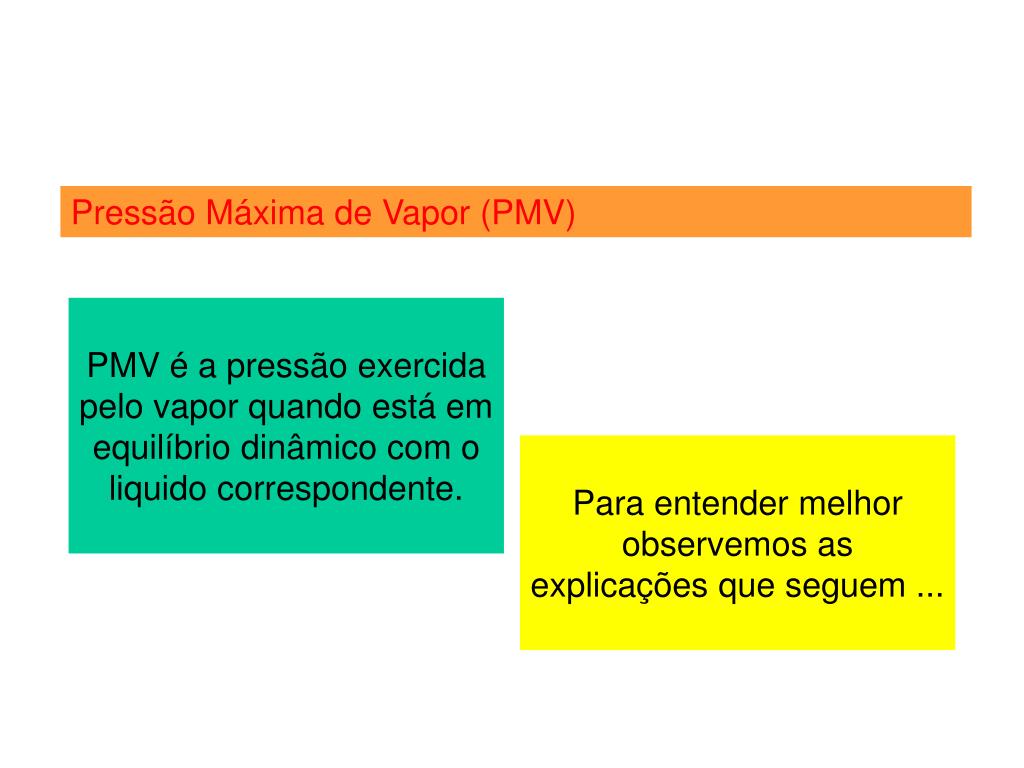 Pressão Máxima de Vapor (PMV)

PMV é a pressão exercida pelo vapor quando está em equilíbrio dinâmico com o liquido correspondente.

Para entender melhor observemos as explicações que seguem ...